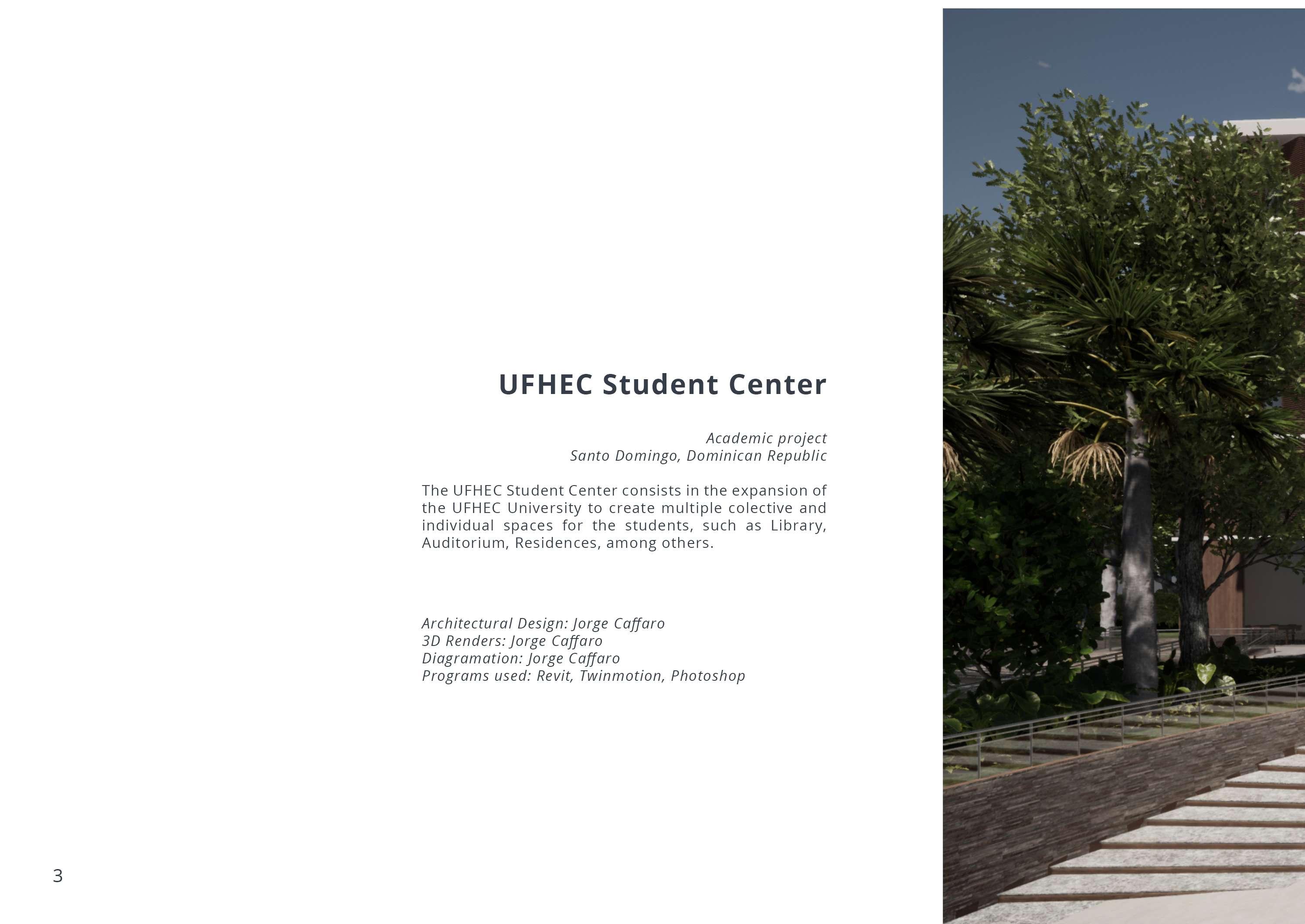 UFHEC Student Center

Academic project
Santo Domingo, Dominican Republic

The UFHEC Student Center consists in the expansion of the UFHEC University to create multiple colective and individual spaces for the students, such as Library, Auditorium, Residences, among others.

Architectural Design: Jorge Caffaro
3D Renders: Jorge Caffaro
Diagramation: Jorge Caffaro
Programs used: Revit, Twinmotion, Photoshop

3